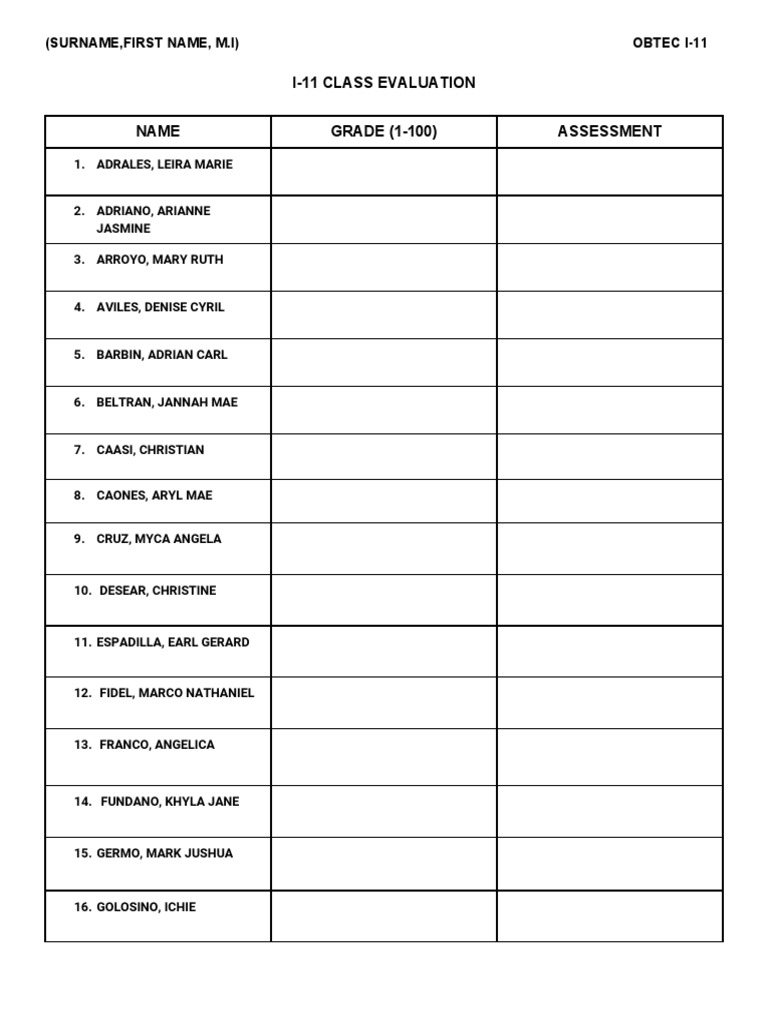 (SURNAME,FIRST NAME, M.I)

OBTEC I-11

I-11 CLASS EVALUATION

| NAME | GRADE (1-100) | ASSESSMENT |
|---|---|---|
| 1. ADRALES, LEIRA MARIE | | |
| 2. ADRIANO, ARIANNE JASMINE | | |
| 3. ARROYO, MARY RUTH | | |
| 4. AVILES, DENISE CYRIL | | |
| 5. BARBIN, ADRIAN CARL | | |
| 6. BELTRAN, JANNAH MAE | | |
| 7. CAASI, CHRISTIAN | | |
| 8. CAONES, ARYL MAE | | |
| 9. CRUZ, MYCA ANGELA | | |
| 10. DESEAR, CHRISTINE | | |
| 11. ESPADILLA, EARL GERARD | | |
| 12. FIDEL, MARCO NATHANIEL | | |
| 13. FRANCO, ANGELICA | | |
| 14. FUNDANO, KHYLA JANE | | |
| 15. GERMO, MARK JUSHUA | | |
| 16. GOLOSINO, ICHIE | | |